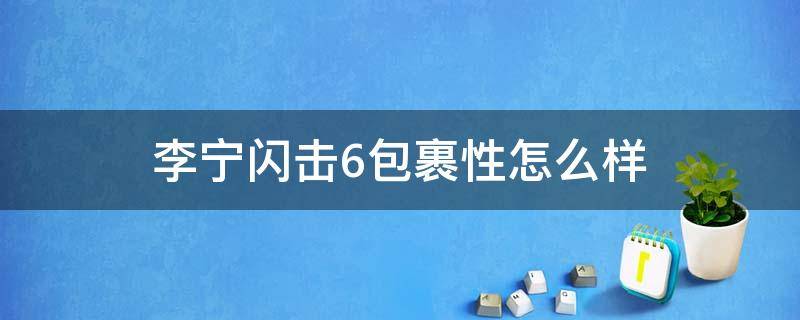 李宁闪击6包裹性怎么样